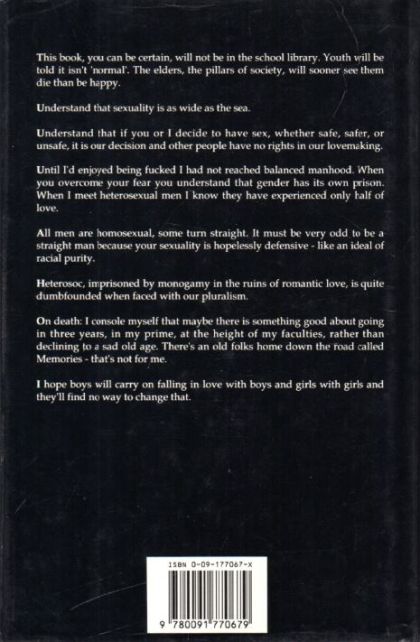 This book, you can be certain, will not be in the school library. Youth will be told it isn't 'normal'. The elders, the pillars of society, will sooner see them die than be happy.

Understand that sexuality is as wide as the sea.

Understand that if you or I decide to have sex, whether safe, safer, or unsafe, it is our decision and other people have no rights in our lovemaking.

Until I'd enjoyed being fucked I had not reached balanced manhood. When you overcome your fear you understand that gender has its own prison. When I meet heterosexual men I know they have experienced only half of love.

All men are homosexual, some turn straight. It must be very odd to be a straight man because your sexuality is hopelessly defensive - like an ideal of racial purity.

Heterosoc, imprisoned by monogamy in the ruins of romantic love, is quite dumbfounded when faced with our pluralism.

On death: I console myself that maybe there is something good about going in three years, in my prime, at the height of my faculties, rather than declining to a sad old age. There's an old folks home down the road called Memories - that's not for me.

I hope boys will carry on falling in love with boys and girls with girls and they'll find no way to change that.

ISBN 0-09-177067-X

9 780091 770679